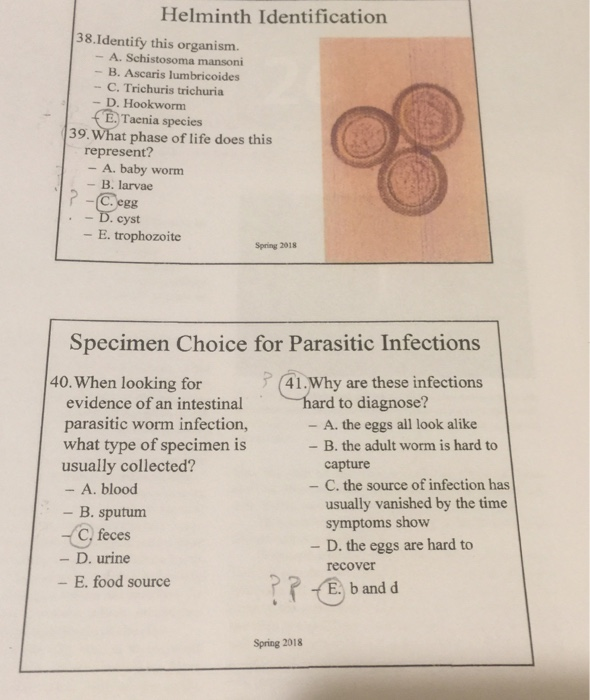 Helminth Identification

38. Identify this organism.
– A. Schistosoma mansoni
– B. Ascaris lumbricoides
– C. Trichuris trichuria
– D. Hookworm
– E. Taenia species

39. What phase of life does this represent?
– A. baby worm
– B. larvae
? – C. egg
– D. cyst
– E. trophozoite

Spring 2018

Specimen Choice for Parasitic Infections

40. When looking for evidence of an intestinal parasitic worm infection, what type of specimen is usually collected?
– A. blood
– B. sputum
– C. feces
– D. urine
– E. food source

? 41. Why are these infections hard to diagnose?
– A. the eggs all look alike
– B. the adult worm is hard to capture
– C. the source of infection has usually vanished by the time symptoms show
– D. the eggs are hard to recover
?? – E. b and d

Spring 2018